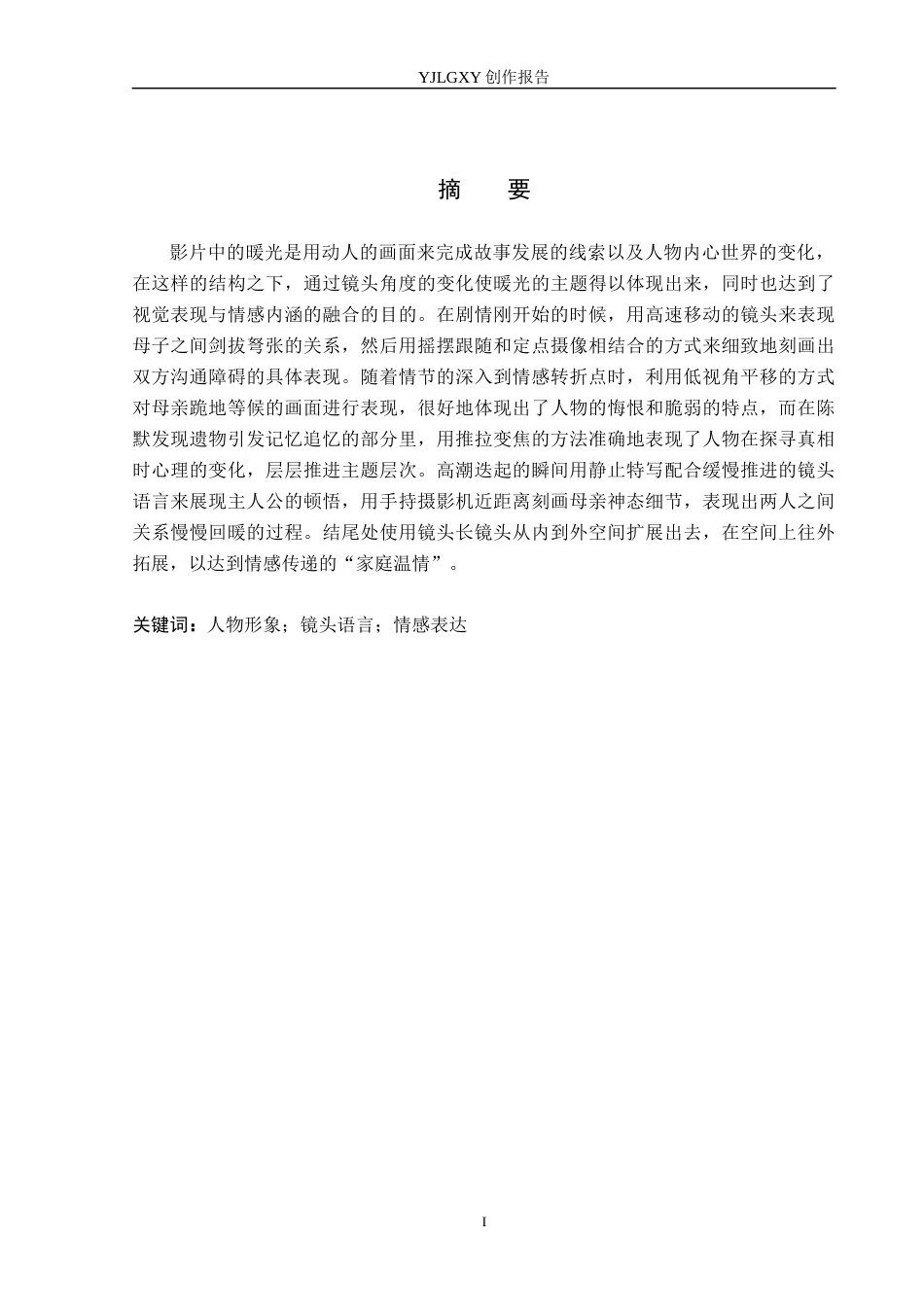 YJLGXY创作报告

摘 要

影片中的暖光是用动人的画面来完成故事发展的线索以及人物内心世界的变化，在这样的结构之下，通过镜头角度的变化使暖光的主题得以体现出来，同时也达到了视觉表现与情感内涵的融合的目的。在剧情刚开始的时候，用高速移动的镜头来表现母子之间剑拔弩张的关系，然后用摇摆跟随和定点摄像相结合的方式来细致地刻画出双方沟通障碍的具体表现。随着情节的深入到情感转折点时，利用低视角平移的方式对母亲跪地等候的画面进行表现，很好地体现出了人物的悔恨和脆弱的特点，而在陈默发现遗物引发记忆追忆的部分里，用推拉变焦的方法准确地表现了人物在探寻真相时心理的变化，层层推进主题层次。高潮迭起的瞬间用静止特写配合缓慢推进的镜头语言来展现主人公的顿悟，用手持摄影机近距离刻画母亲神态细节，表现出两人之间关系慢慢回暖的过程。结尾处使用镜头长镜头从内到外空间扩展出去，在空间上往外拓展，以达到情感传递的“家庭温情”。

关键词：人物形象；镜头语言；情感表达

I